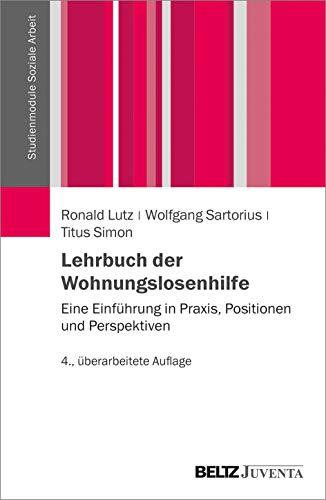 Studienmodule Soziale Arbeit

Ronald Lutz | Wolfgang Sartorius | Titus Simon

Lehrbuch der Wohnungslosenhilfe

Eine Einführung in Praxis, Positionen und Perspektiven

4., überarbeitete Auflage

BELTZ JUVENTA